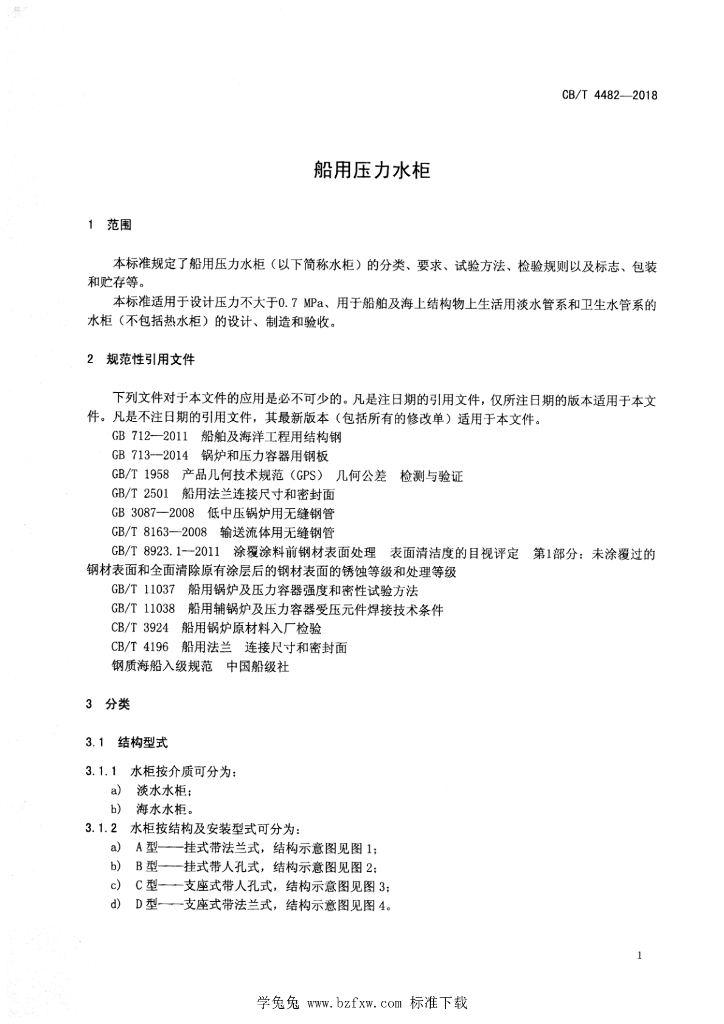 CB/T 4482—2018

船用压力水柜

1 范围

本标准规定了船用压力水柜（以下简称水柜）的分类、要求、试验方法、检验规则以及标志、包装和贮存等。

本标准适用于设计压力不大于0.7 MPa、用于船舶及海上结构物上生活用淡水管系和卫生水管系的水柜（不包括热水柜）的设计、制造和验收。

2 规范性引用文件

下列文件对于本文件的应用是必不可少的。凡是注日期的引用文件，仅所注日期的版本适用于本文件。凡是不注日期的引用文件，其最新版本（包括所有的修改单）适用于本文件。

GB 712—2011 船舶及海洋工程用结构钢

GB 713—2014 锅炉和压力容器用钢板

GB/T 1958 产品几何技术规范（GPS） 几何公差 检测与验证

GB/T 2501 船用法兰连接尺寸和密封面

GB 3087—2008 低中压锅炉用无缝钢管

GB/T 8163—2008 输送流体用无缝钢管

GB/T 8923.1—2011 涂覆涂料前钢材表面处理 表面清洁度的目视评定 第1部分：未涂覆过的钢材表面和全面清除原有涂层后的钢材表面的锈蚀等级和处理等级

GB/T 11037 船用锅炉及压力容器强度和密性试验方法

GB/T 11038 船用辅锅炉及压力容器受压元件焊接技术条件

CB/T 3924 船用锅炉原材料入厂检验

CB/T 4196 船用法兰 连接尺寸和密封面

钢质海船入级规范 中国船级社

3 分类

3.1 结构型式

3.1.1 水柜按介质可分为：

a) 淡水水柜；

b) 海水水柜。

3.1.2 水柜按结构及安装型式可分为：

a) A型——挂式带法兰式，结构示意图见图1；

b) B型——挂式带人孔式，结构示意图见图2；

c) C型——支座式带人孔式，结构示意图见图3；

d) D型——支座式带法兰式，结构示意图见图4。

1

学兔兔 www.bzfxw.com 标准下载